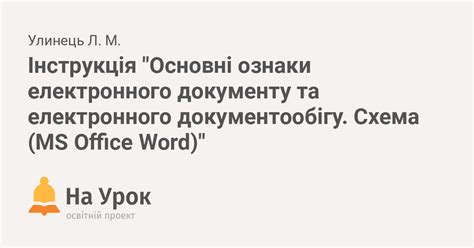 Улинець Л. М.

Інструкція "Основні ознаки електронного документу та електронного документообігу. Схема (MS Office Word)"

На Урок
освітній проект